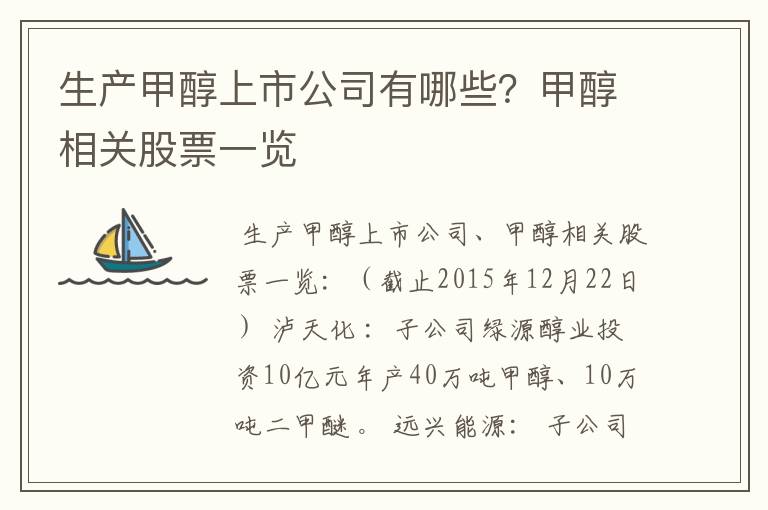 生产甲醇上市公司有哪些？甲醇相关股票一览

生产甲醇上市公司、甲醇相关股票一览：（截止2015年12月22日）泸天化：子公司绿源醇业投资10亿元年产40万吨甲醇、10万吨二甲醚。远兴能源：子公司